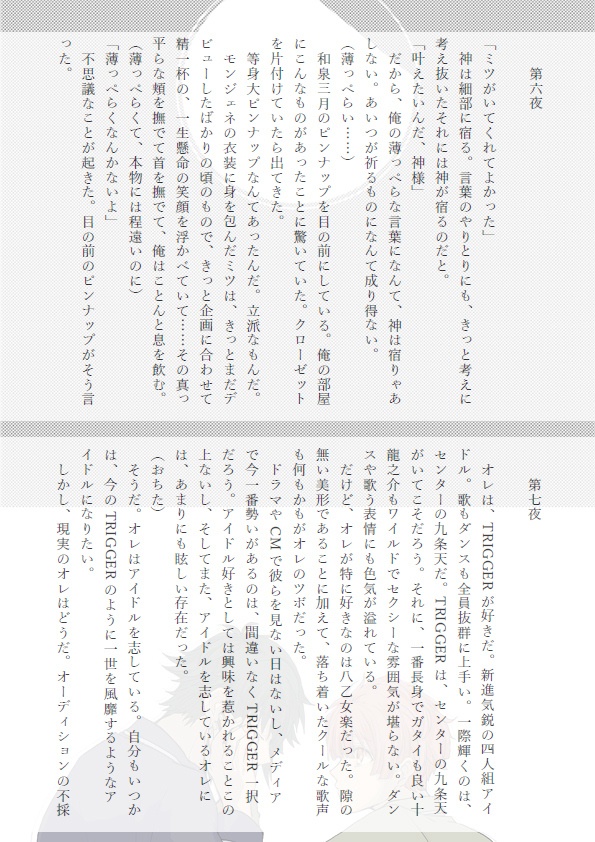 第六夜

「ミツがいてくれてよかった」
神は細部に宿る。言葉のやりとりにも、きっと考えに考え抜いたそれには神が宿るのだと。
「叶えたいんだ、神様」
だから、俺の薄っぺらな言葉になんて、神は宿りゃあしない。あいつが祈るものになんて成り得ない。
（薄っぺらい……）
和泉三月のピンナップを目の前にしている。俺の部屋にこんなものがあったことに驚いていた。クローゼットを片付けていたら出てきた。
等身大ピンナップなんてあったんだ。立派なもんだ。
モンジェネの衣装に身を包んだミツは、きっとまだデビューしたばかりの頃のもので、きっと企画に合わせて精一杯の、一生懸命の笑顔を浮かべていて……その真っ平らな頬を撫でて首を撫でて、俺はことんと息を飲む。
（薄っぺらくて、本物には程遠いのに）
「薄っぺらくなんかないよ」
不思議なことが起きた。目の前のピンナップがそう言った。

第七夜

オレは、TRIGGERが好きだ。新進気鋭の四人組アイドル。歌もダンスも全員抜群に上手い。一際輝くのは、センターの九条天だ。TRIGGERは、センターの九条天がいてこそだろう。それに、一番長身でガタイも良い十龍之介もワイルドでセクシーな雰囲気が堪らない。ダンスや歌う表情にも色気が溢れている。
だけど、オレが特に好きなのは八乙女楽だった。隙の無い美形であることに加えて、落ち着いたクールな歌声も何もかもがオレのツボだった。
ドラマやCMで彼らを見ない日はないし、メディアで今一番勢いがあるのは、間違いなくTRIGGER一択だろう。アイドル好きとしては興味を惹かれることこの上ないし、そしてまた、アイドルを志しているオレには、あまりにも眩しい存在だった。
（おちた）
そうだ。オレはアイドルを志している。自分もいつかは、今のTRIGGERのように一世を風靡するようなアイドルになりたい。
しかし、現実のオレはどうだ。オーディションの不採